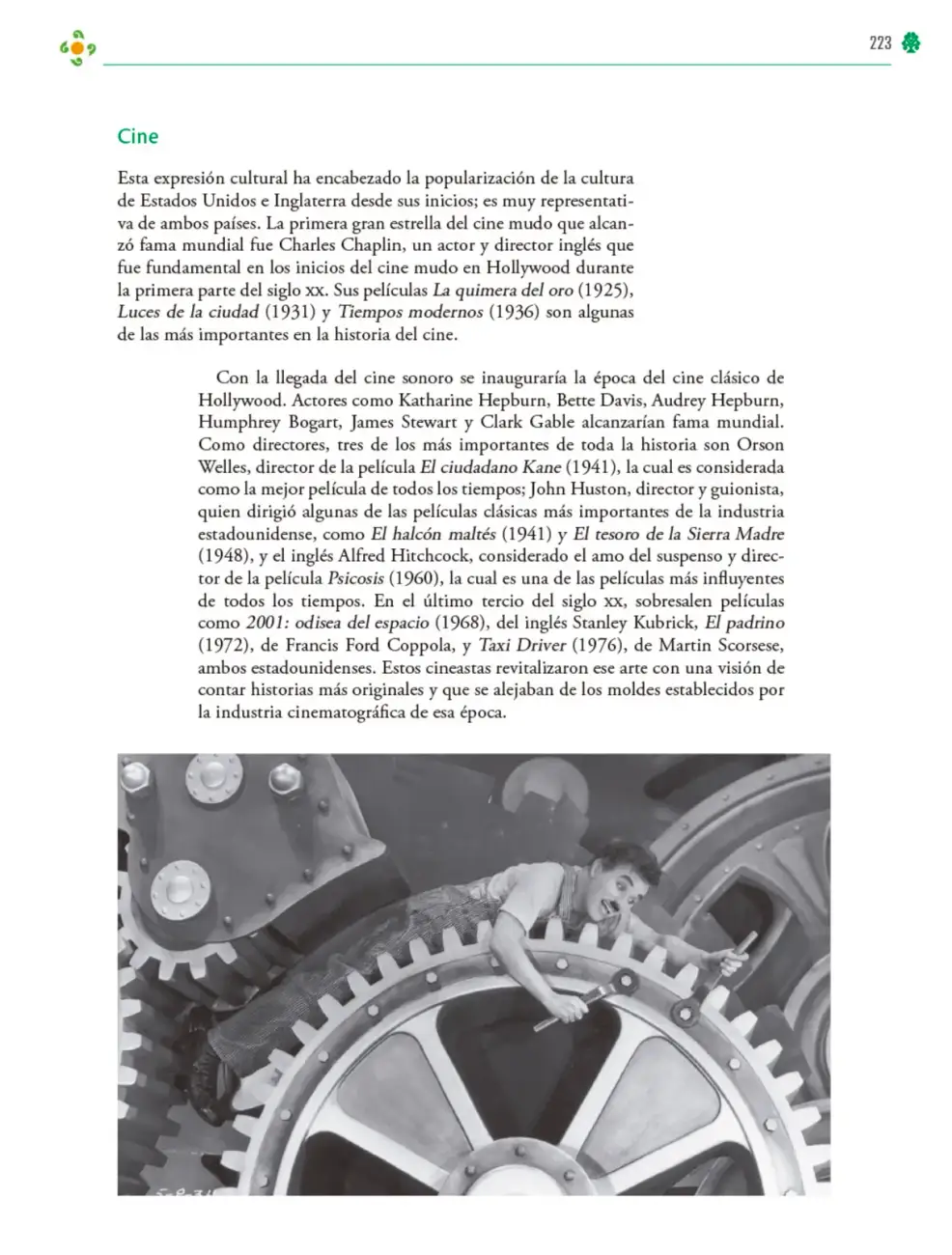 223

Cine

Esta expresión cultural ha encabezado la popularización de la cultura de Estados Unidos e Inglaterra desde sus inicios; es muy representativa de ambos países. La primera gran estrella del cine mudo que alcanzó fama mundial fue Charles Chaplin, un actor y director inglés que fue fundamental en los inicios del cine mudo en Hollywood durante la primera parte del siglo xx. Sus películas La quimera del oro (1925), Luces de la ciudad (1931) y Tiempos modernos (1936) son algunas de las más importantes en la historia del cine.

Con la llegada del cine sonoro se inauguraría la época del cine clásico de Hollywood. Actores como Katharine Hepburn, Bette Davis, Audrey Hepburn, Humphrey Bogart, James Stewart y Clark Gable alcanzarían fama mundial. Como directores, tres de los más importantes de toda la historia son Orson Welles, director de la película El ciudadano Kane (1941), la cual es considerada como la mejor película de todos los tiempos; John Huston, director y guionista, quien dirigió algunas de las películas clásicas más importantes de la industria estadounidense, como El halcón maltés (1941) y El tesoro de la Sierra Madre (1948), y el inglés Alfred Hitchcock, considerado el amo del suspenso y director de la película Psicosis (1960), la cual es una de las películas más influyentes de todos los tiempos. En el último tercio del siglo xx, sobresalen películas como 2001: odisea del espacio (1968), del inglés Stanley Kubrick, El padrino (1972), de Francis Ford Coppola, y Taxi Driver (1976), de Martin Scorsese, ambos estadounidenses. Estos cineastas revitalizaron ese arte con una visión de contar historias más originales y que se alejaban de los moldes establecidos por la industria cinematográfica de esa época.